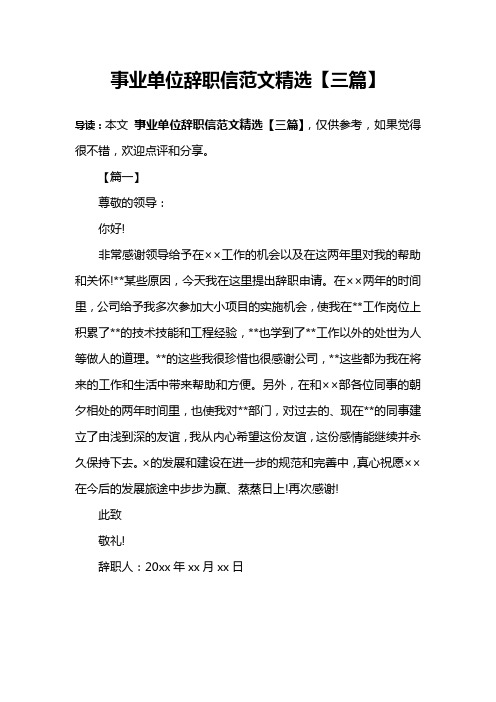 事业单位辞职信范文精选【三篇】

导读：本文 事业单位辞职信范文精选【三篇】，仅供参考，如果觉得很不错，欢迎点评和分享。

【篇一】

尊敬的领导：

你好!

非常感谢领导给予在××工作的机会以及在这两年里对我的帮助和关怀!**某些原因，今天我在这里提出辞职申请。在××两年的时间里，公司给予我多次参加大小项目的实施机会，使我在**工作岗位上积累了**的技术技能和工程经验，**也学到了**工作以外的处世为人等做人的道理。**的这些我很珍惜也很感谢公司，**这些都为我在将来的工作和生活中带来帮助和方便。另外，在和××部各位同事的朝夕相处的两年时间里，也使我对**部门，对过去的、现在**的同事建立了由浅到深的友谊，我从内心希望这份友谊，这份感情能继续并永久保持下去。×的发展和建设在进一步的规范和完善中，真心祝愿××在今后的发展旅途中步步为赢、蒸蒸日上!再次感谢!

此致

敬礼!

辞职人：20xx 年 xx 月 xx 日